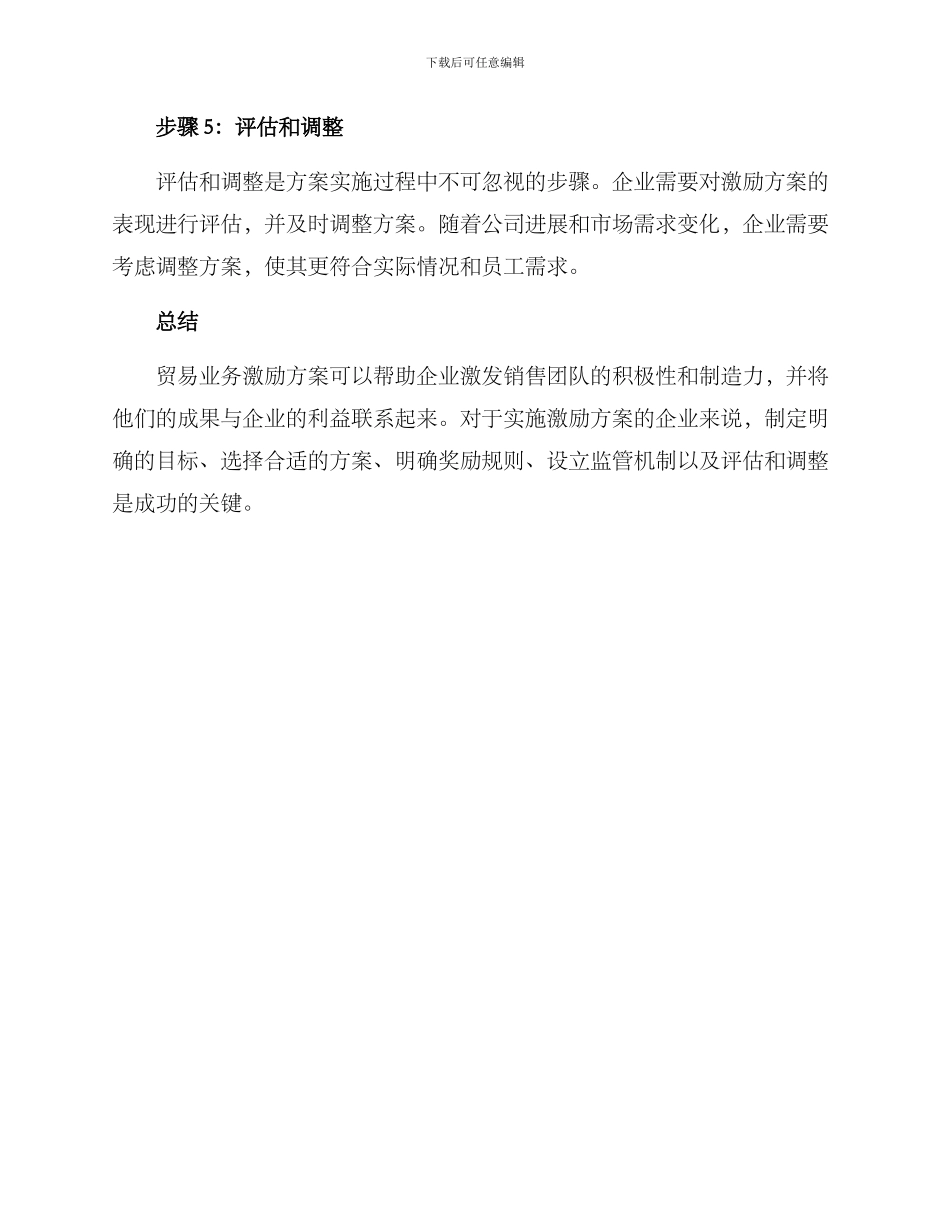 下载后可任意编辑

步骤 5：评估和调整

评估和调整是方案实施过程中不可忽视的步骤。企业需要对激励方案的表现进行评估，并及时调整方案。随着公司进展和市场需求变化，企业需要考虑调整方案，使其更符合实际情况和员工需求。

总结

贸易业务激励方案可以帮助企业激发销售团队的积极性和制造力，并将他们的成果与企业的利益联系起来。对于实施激励方案的企业来说，制定明确的目标、选择合适的方案、明确奖励规则、设立监管机制以及评估和调整是成功的关键。